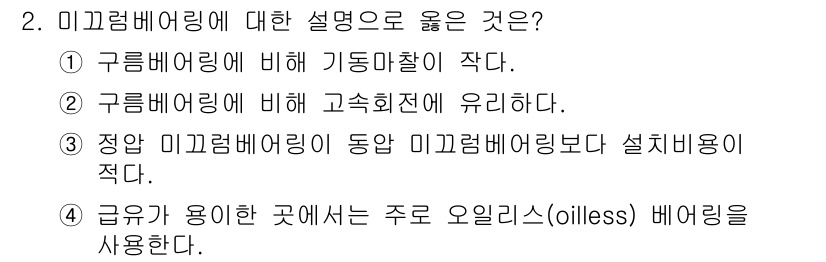 2. 미끄럼베어링에 대한 설명으로 옳은 것은?

① 구름베어링에 비해 기동마찰이 작다.

② 구름베어링에 비해 고속회전에 유리하다.

③ 정압 미끄럼베어링이 동압 미끄럼베어링보다 설치비용이 적다.

④ 급유가 용이한 곳에서는 주로 오일리스(oilless) 베어링을 사용한다.